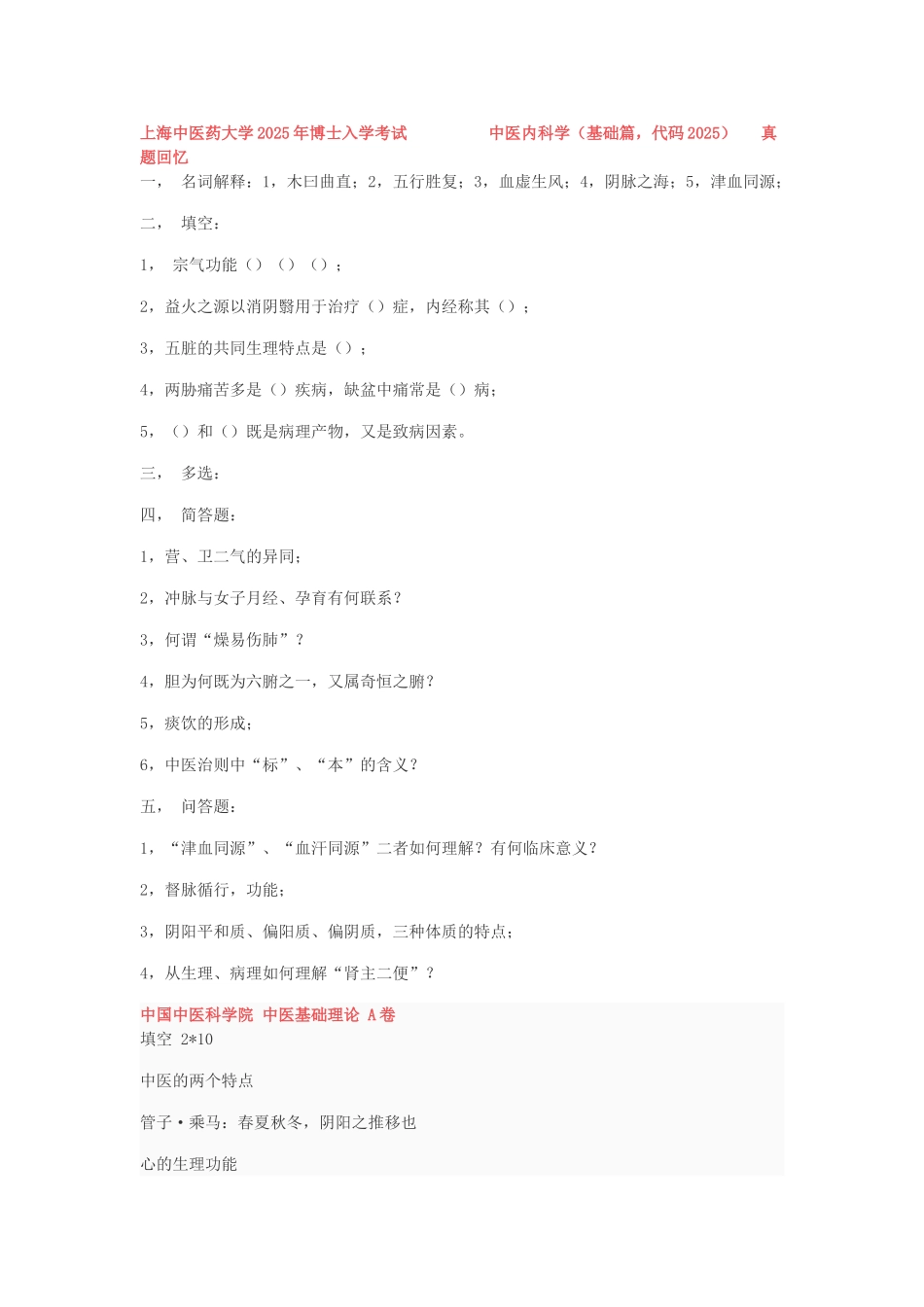 上海中医药大学 2025 年博士入学考试　　中医内科学（基础篇，代码 2025）　真题回忆

一，　名词解释：1，木曰曲直；2，五行胜复；3，血虚生风；4，阴脉之海；5，津血同源；

二，　填空：

1，　宗气功能（）（）（）；

2，益火之源以消阴翳用于治疗（）症，内经称其（）；

3，五脏的共同生理特点是（）；

4，两胁痛苦多是（）疾病，缺盆中痛常是（）病；

5，（）和（）既是病理产物，又是致病因素。

三，　多选：

四，　简答题：

1，营、卫二气的异同；

2，冲脉与女子月经、孕育有何联系？

3，何谓“燥易伤肺”？

4，胆为何既为六腑之一，又属奇恒之腑？

5，痰饮的形成；

6，中医治则中“标”、“本”的含义？

五，　问答题：

1，“津血同源”、“血汗同源”二者如何理解？有何临床意义？

2，督脉循行，功能；

3，阴阳平和质、偏阳质、偏阴质，三种体质的特点；

4，从生理、病理如何理解“肾主二便”？

中国中医科学院 中医基础理论 A 卷

填空 2*10

中医的两个特点

管子·乘马：春夏秋冬，阴阳之推移也

心的生理功能